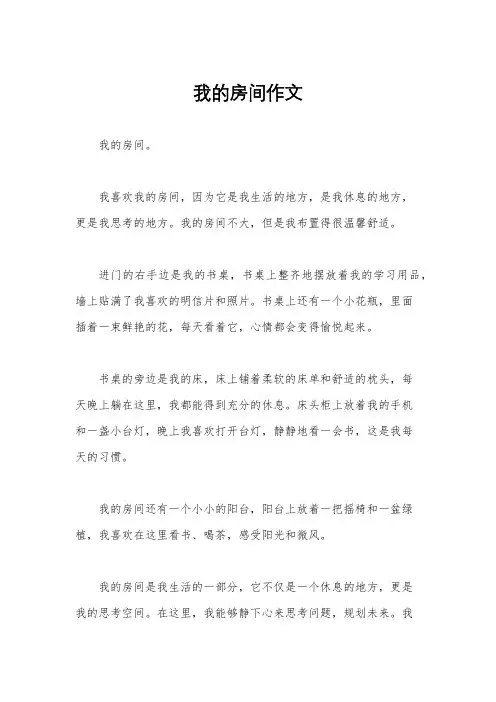 我的房间作文

我的房间。

我喜欢我的房间，因为它是我生活的地方，是我休息的地方，更是我思考的地方。我的房间不大，但是我布置得很温馨舒适。

进门的右手边是我的书桌，书桌上整齐地摆放着我的学习用品，墙上贴满了我喜欢的明信片和照片。书桌上还有一个小花瓶，里面插着一束鲜艳的花，每天看着它，心情都会变得愉悦起来。

书桌的旁边是我的床，床上铺着柔软的床单和舒适的枕头，每天晚上躺在这里，我都能得到充分的休息。床头柜上放着我的手机和一盏小台灯，晚上我喜欢打开台灯，静静地看一会书，这是我每天的习惯。

我的房间还有一个小小的阳台，阳台上放着一把摇椅和一盆绿植，我喜欢在这里看书、喝茶，感受阳光和微风。

我的房间是我生活的一部分，它不仅是一个休息的地方，更是我的思考空间。在这里，我能够静下心来思考问题，规划未来。我